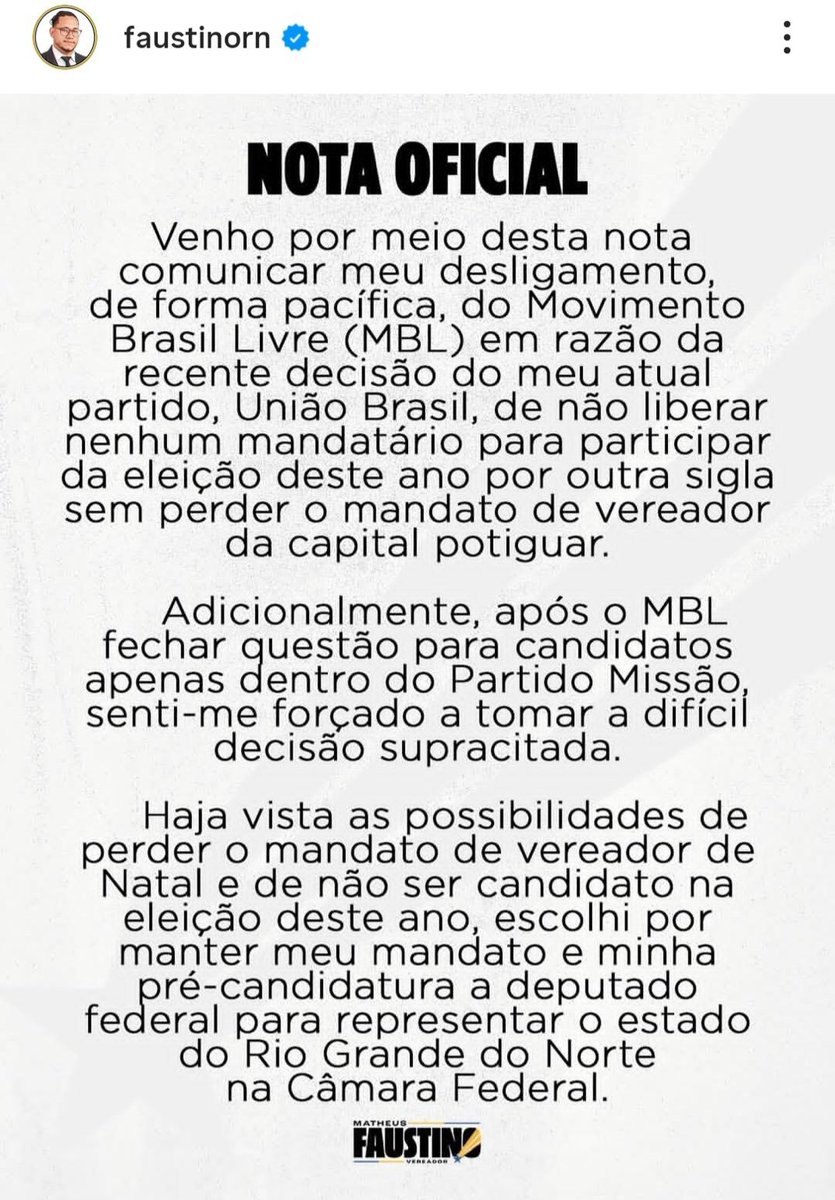 faustinorn

NOTA OFICIAL

Venho por meio desta nota comunicar meu desligamento, de forma pacífica, do Movimento Brasil Livre (MBL) em razão da recente decisão do meu atual partido, União Brasil, de não liberar nenhum mandatário para participar da eleição deste ano por outra sigla sem perder o mandato de vereador da capital potiguar.

Adicionalmente, após o MBL fechar questão para candidatos apenas dentro do Partido Missão, senti-me forçado a tomar a difícil decisão supracitada.

Haja vista as possibilidades de perder o mandato de vereador de Natal e de não ser candidato na eleição deste ano, escolhi por manter meu mandato e minha pré-candidatura a deputado federal para representar o estado do Rio Grande do Norte na Câmara Federal.

MATHEUS
FAUSTINO
VEREADOR